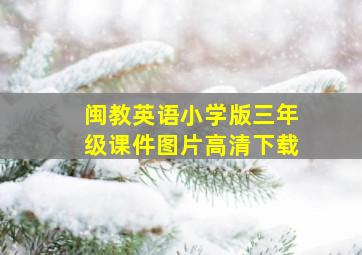 闽教英语小学版三年级课件图片高清下载